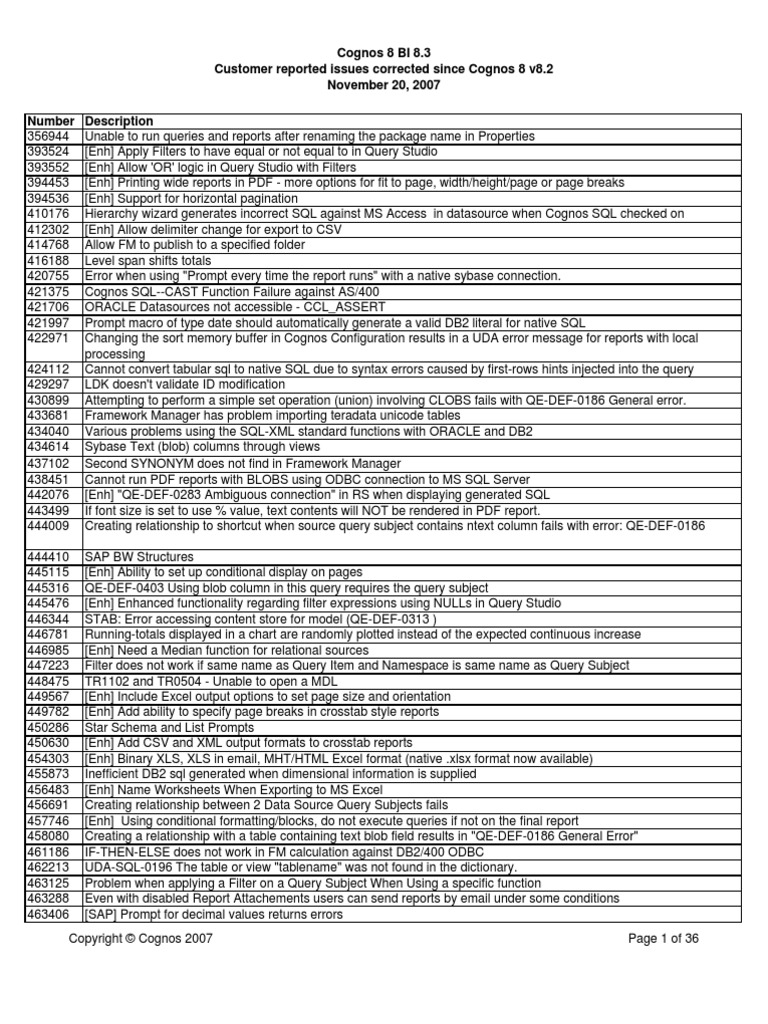 Cognos 8 BI 8.3
Customer reported issues corrected since Cognos 8 v8.2
November 20, 2007

| Number | Description |
|---|---|
| 356944 | Unable to run queries and reports after renaming the package name in Properties |
| 393524 | [Enh] Apply Filters to have equal or not equal to in Query Studio |
| 393552 | [Enh] Allow 'OR' logic in Query Studio with Filters |
| 394453 | [Enh] Printing wide reports in PDF - more options for fit to page, width/height/page or page breaks |
| 394536 | [Enh] Support for horizontal pagination |
| 410176 | Hierarchy wizard generates incorrect SQL against MS Access in datasource when Cognos SQL checked on |
| 412302 | [Enh] Allow delimiter change for export to CSV |
| 414768 | Allow FM to publish to a specified folder |
| 416188 | Level span shifts totals |
| 420755 | Error when using "Prompt every time the report runs" with a native sybase connection. |
| 421375 | Cognos SQL--CAST Function Failure against AS/400 |
| 421706 | ORACLE Datasources not accessible - CCL_ASSERT |
| 421997 | Prompt macro of type date should automatically generate a valid DB2 literal for native SQL |
| 422971 | Changing the sort memory buffer in Cognos Configuration results in a UDA error message for reports with local processing |
| 424112 | Cannot convert tabular sql to native SQL due to syntax errors caused by first-rows hints injected into the query |
| 429297 | LDK doesn't validate ID modification |
| 430899 | Attempting to perform a simple set operation (union) involving CLOBS fails with QE-DEF-0186 General error. |
| 433681 | Framework Manager has problem importing teradata unicode tables |
| 434040 | Various problems using the SQL-XML standard functions with ORACLE and DB2 |
| 434614 | Sybase Text (blob) columns through views |
| 437102 | Second SYNONYM does not find in Framework Manager |
| 438451 | Cannot run PDF reports with BLOBS using ODBC connection to MS SQL Server |
| 442076 | [Enh] "QE-DEF-0283 Ambiguous connection" in RS when displaying generated SQL |
| 443499 | If font size is set to use % value, text contents will NOT be rendered in PDF report. |
| 444009 | Creating relationship to shortcut when source query subject contains ntext column fails with error: QE-DEF-0186 |
| 444410 | SAP BW Structures |
| 445115 | [Enh] Ability to set up conditional display on pages |
| 445316 | QE-DEF-0403 Using blob column in this query requires the query subject |
| 445476 | [Enh] Enhanced functionality regarding filter expressions using NULLs in Query Studio |
| 446344 | STAB: Error accessing content store for model (QE-DEF-0313 ) |
| 446781 | Running-totals displayed in a chart are randomly plotted instead of the expected continuous increase |
| 446985 | [Enh] Need a Median function for relational sources |
| 447223 | Filter does not work if same name as Query Item and Namespace is same name as Query Subject |
| 448475 | TR1102 and TR0504 - Unable to open a MDL |
| 449567 | [Enh] Include Excel output options to set page size and orientation |
| 449782 | [Enh] Add ability to specify page breaks in crosstab style reports |
| 450286 | Star Schema and List Prompts |
| 450630 | [Enh] Add CSV and XML output formats to crosstab reports |
| 454303 | [Enh] Binary XLS, XLS in email, MHT/HTML Excel format (native .xlsx format now available) |
| 455873 | Inefficient DB2 sql generated when dimensional information is supplied |
| 456483 | [Enh] Name Worksheets When Exporting to MS Excel |
| 456691 | Creating relationship between 2 Data Source Query Subjects fails |
| 457746 | [Enh] Using conditional formatting/blocks, do not execute queries if not on the final report |
| 458080 | Creating a relationship with a table containing text blob field results in "QE-DEF-0186 General Error" |
| 461186 | IF-THEN-ELSE does not work in FM calculation against DB2/400 ODBC |
| 462213 | UDA-SQL-0196 The table or view "tablename" was not found in the dictionary. |
| 463125 | Problem when applying a Filter on a Query Subject When Using a specific function |
| 463288 | Even with disabled Report Attachements users can send reports by email under some conditions |
| 463406 | [SAP] Prompt for decimal values returns errors |

Copyright © Cognos 2007 Page 1 of 36